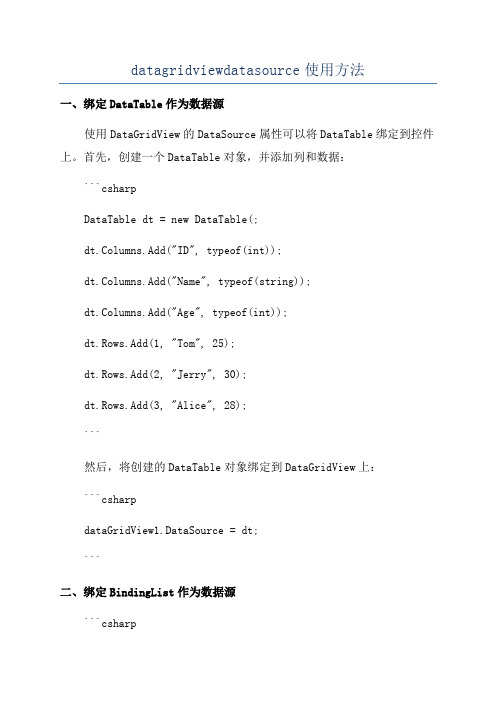 datagridviewdatasource 使用方法

一、绑定 DataTable 作为数据源

使用 DataGridView 的 DataSource 属性可以将 DataTable 绑定到控件上。首先，创建一个 DataTable 对象，并添加列和数据：

```csharp

DataTable dt = new DataTable(;

dt.Columns.Add("ID", typeof(int));

dt.Columns.Add("Name", typeof(string));

dt.Columns.Add("Age", typeof(int));

dt.Rows.Add(1, "Tom", 25);

dt.Rows.Add(2, "Jerry", 30);

dt.Rows.Add(3, "Alice", 28);

```

然后，将创建的 DataTable 对象绑定到 DataGridView 上：

```csharp

dataGridView1.DataSource = dt;

```

二、绑定 BindingList 作为数据源

```csharp